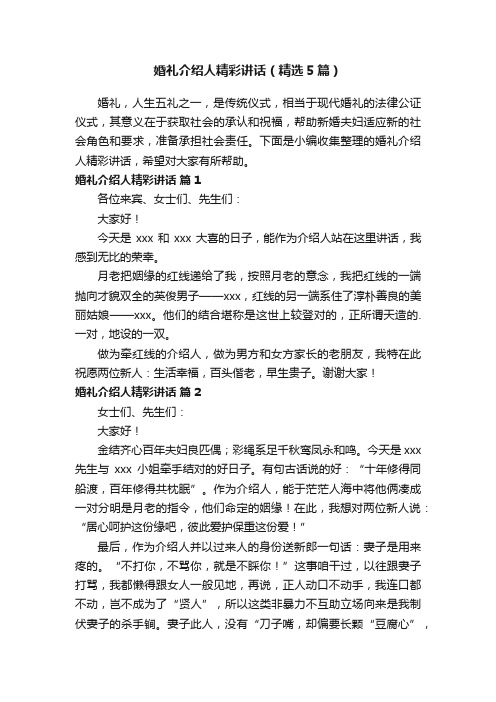 婚礼介绍人精彩讲话（精选5篇）

婚礼，人生五礼之一，是传统仪式，相当于现代婚礼的法律公证仪式，其意义在于获取社会的承认和祝福，帮助新婚夫妇适应新的社会角色和要求，准备承担社会责任。下面是小编收集整理的婚礼介绍人精彩讲话，希望对大家有所帮助。

婚礼介绍人精彩讲话 篇1

各位来宾、女士们、先生们：

大家好！

今天是 xxx 和 xxx 大喜的日子，能作为介绍人站在这里讲话，我感到无比的荣幸。

月老把姻缘的红线递给了我，按照月老的意念，我把红线的一端抛向才貌双全的英俊男子——xxx，红线的另一端系住了淳朴善良的美丽姑娘——xxx。他们的结合堪称是这世上较登对的，正所谓天造的.一对，地设的一双。

做为牵红线的介绍人，做为男方和女方家长的老朋友，我特在此祝愿两位新人：生活幸福，百头偕老，早生贵子。谢谢大家！

婚礼介绍人精彩讲话 篇2

女士们、先生们：

大家好！

金结齐心百年夫妇良匹偶；彩绳系足千秋鸾凤永和鸣。今天是 xxx 先生与 xxx 小姐牵手结对的好日子。有句古话说的好：“十年修得同船渡，百年修得共枕眠”。作为介绍人，能于茫茫人海中将他俩凑成一对分明是月老的指令，他们命定的姻缘！在此，我想对两位新人说：“居心呵护这份缘吧，彼此爱护保重这份爱！”

最后，作为介绍人并以过来人的身份送新郎一句话：妻子是用来疼的。“不打你，不骂你，就是不睬你！”这事咱干过，以往跟妻子打骂，我都懒得跟女人一般见地，再说，正人动口不动手，我连口都不动，岂不成为了“贤人”，所以这类非暴力不互助立场向来是我制伏妻子的杀手锏。妻子此人，没有“刀子嘴，却偏要长颗“豆腐心”，